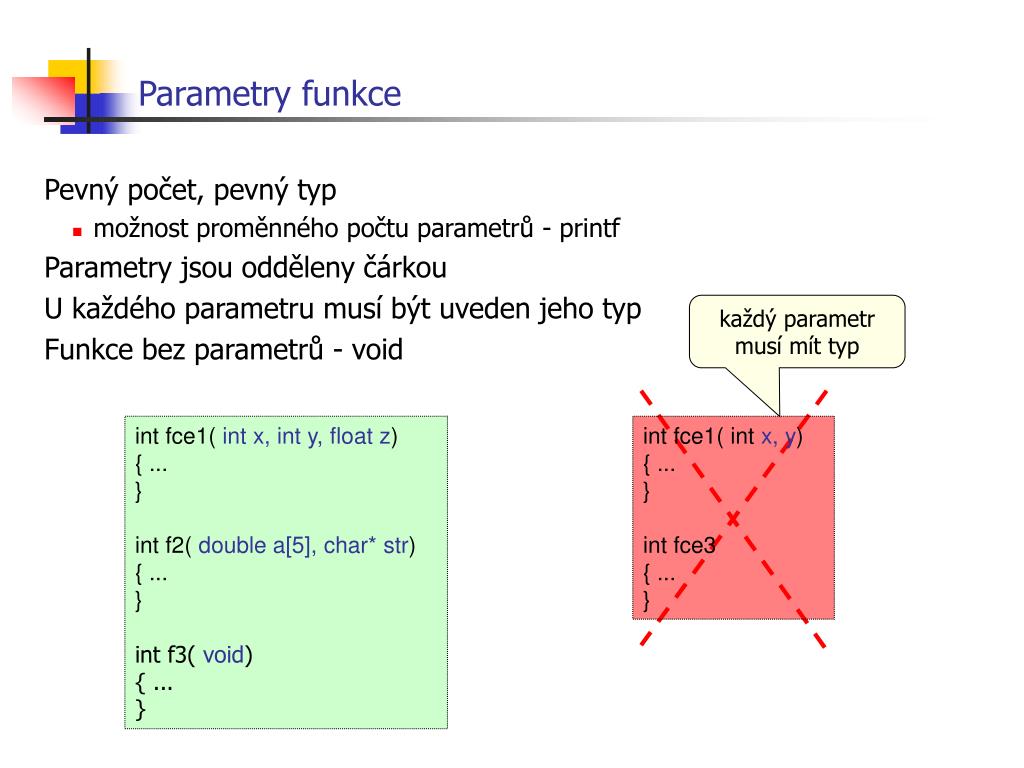 Parametry funkce

Pevný počet, pevný typ

možnost proměnného počtu parametrů - printf

Parametry jsou odděleny čárkou

U každého parametru musí být uveden jeho typ

Funkce bez parametrů - void

každý parametr musí mít typ

int fce1( int x, int y, float z)
{ ...
}

int f2( double a[5], char* str)
{ ...
}

int f3( void)
{ ...
}

int fce1( int x, y)
{ ...
}

int fce3
{ ...
}